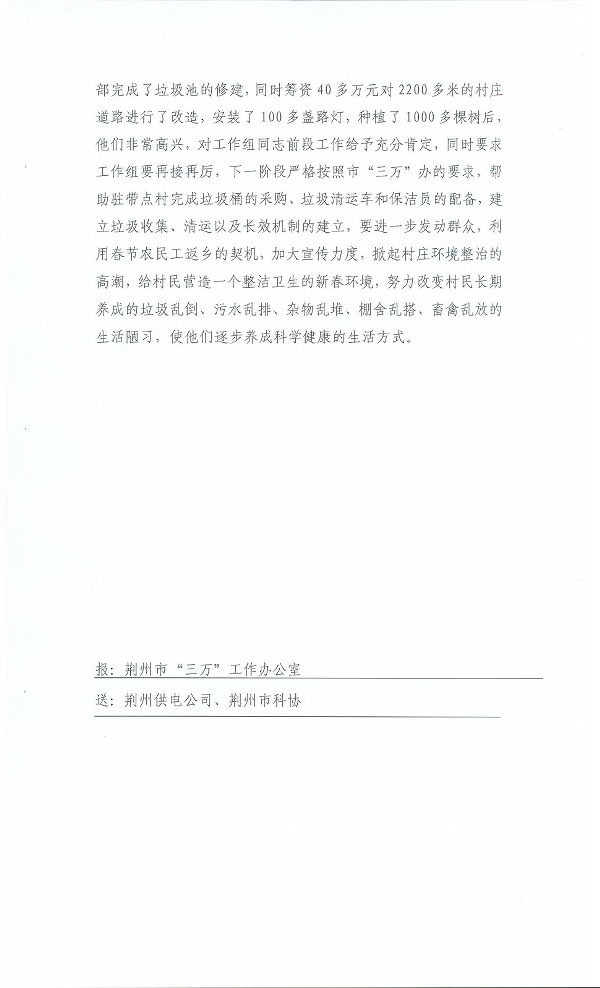 部完成了垃圾池的修建，同时筹资40多万元对2200多米的村庄道路进行了改造，安装了100多盏路灯，种植了1000多棵树后，他们非常高兴，对工作组同志前段工作给予充分肯定，同时要求工作组要再接再厉，下一阶段严格按照市“三万”办的要求，帮助驻带点村完成垃圾桶的采购、垃圾清运车和保洁员的配备，建立垃圾收集、清运以及长效机制的建立，要进一步发动群众，利用春节农民工返乡的契机，加大宣传力度，掀起村庄环境整治的高潮，给村民营造一个整洁卫生的新春环境，努力改变村民长期养成的垃圾乱倒、污水乱排、杂物乱堆、棚舍乱搭、畜禽乱放的生活陋习，使他们逐步养成科学健康的生活方式。

报：荆州市“三万”工作办公室

送：荆州供电公司、荆州市科协